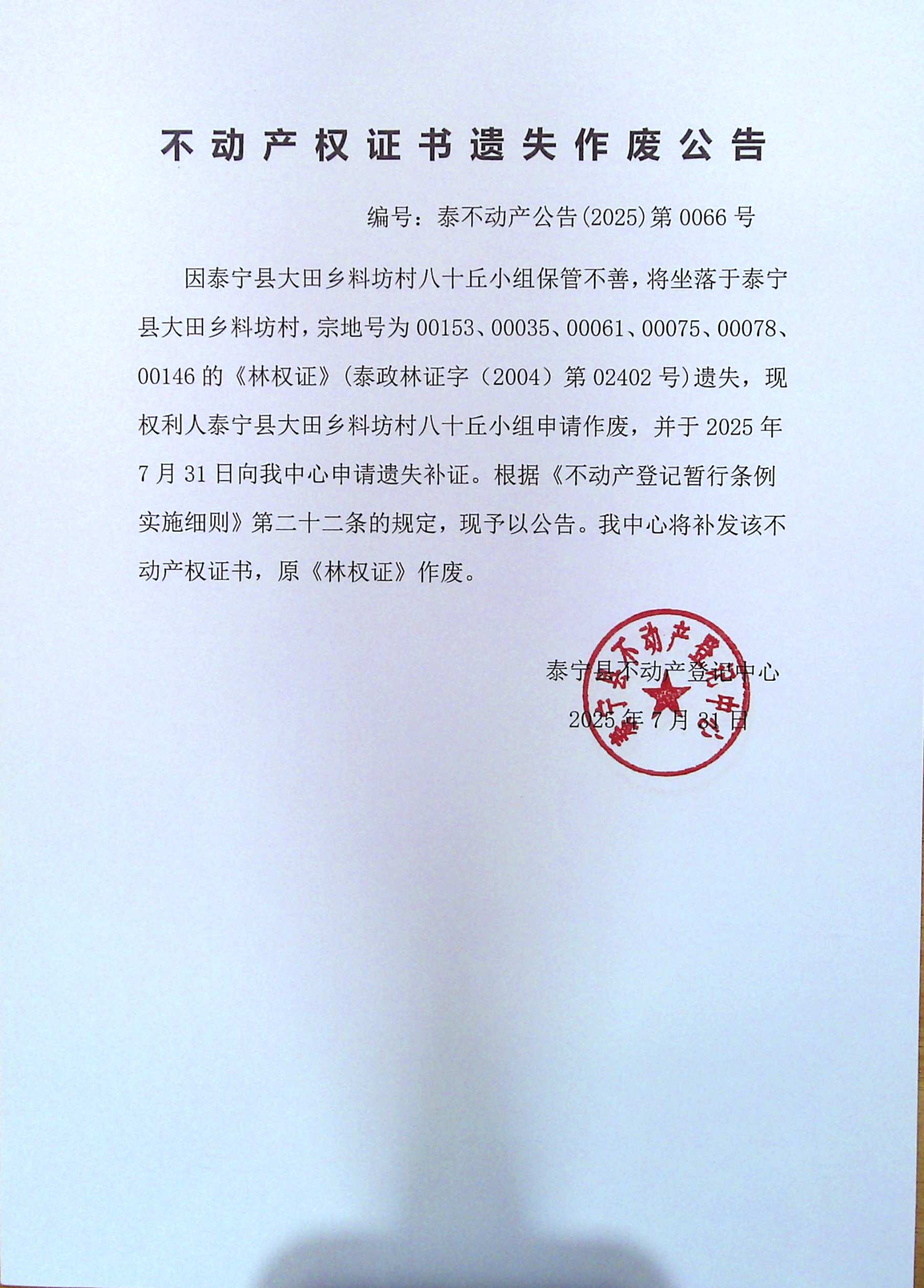 不动产权证书遗失作废公告

编号：泰不动产公告(2025)第 0066 号

因泰宁县大田乡料坊村八十丘小组保管不善，将坐落于泰宁县大田乡料坊村，宗地号为 00153、00035、00061、00075、00078、00146 的《林权证》(泰政林证字（2004）第 02402 号)遗失，现权利人泰宁县大田乡料坊村八十丘小组申请作废，并于 2025 年 7 月 31 日向我中心申请遗失补证。根据《不动产登记暂行条例实施细则》第二十二条的规定，现予以公告。我中心将补发该不动产权证书，原《林权证》作废。

泰宁县不动产登记中心
2025 年 7 月 31 日

泰宁县不动产登记中心